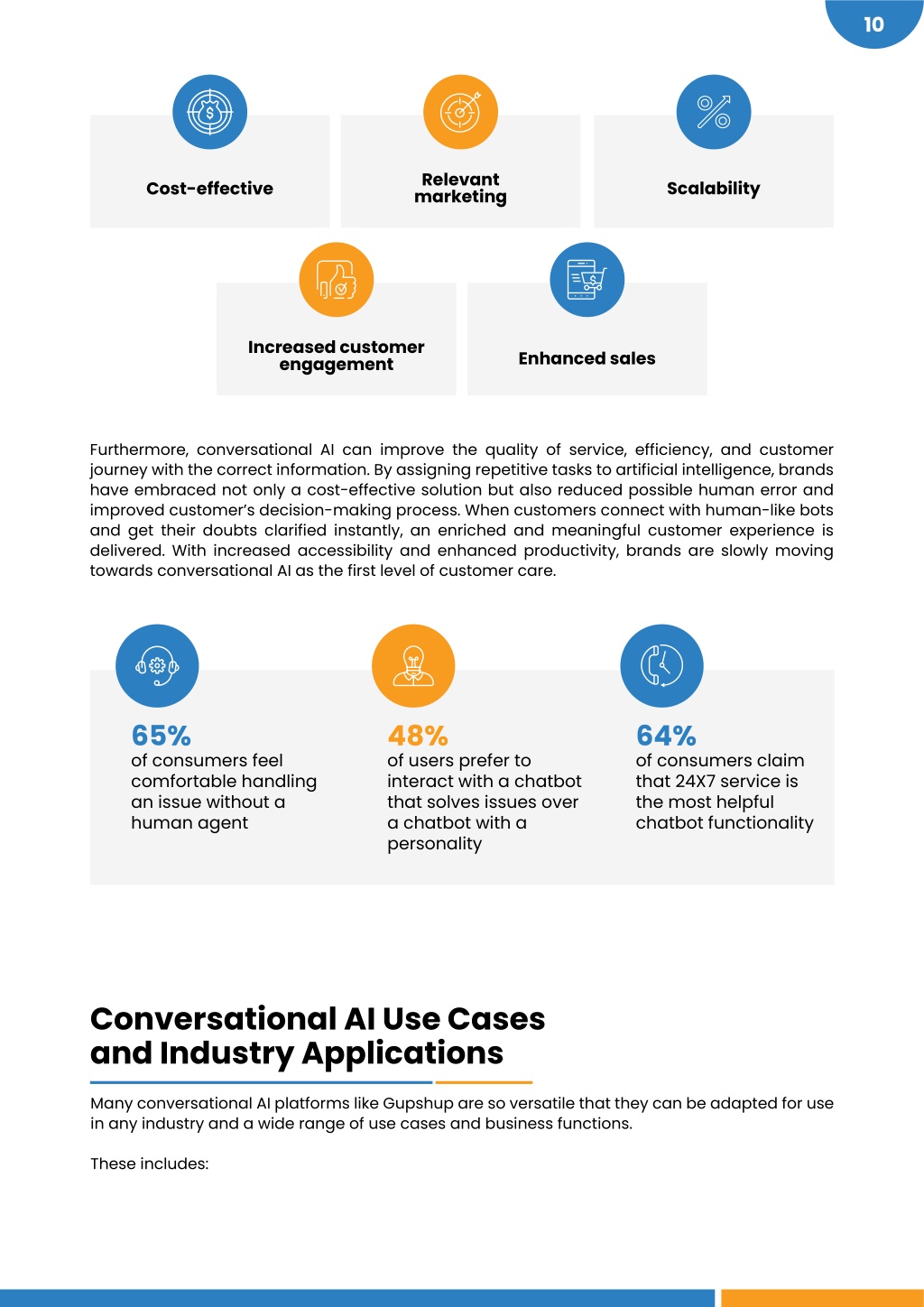 10

Cost-effective

Relevant marketing

Scalability

Increased customer engagement

Enhanced sales

Furthermore, conversational AI can improve the quality of service, efficiency, and customer journey with the correct information. By assigning repetitive tasks to artificial intelligence, brands have embraced not only a cost-effective solution but also reduced possible human error and improved customer's decision-making process. When customers connect with human-like bots and get their doubts clarified instantly, an enriched and meaningful customer experience is delivered. With increased accessibility and enhanced productivity, brands are slowly moving towards conversational AI as the first level of customer care.

65%
of consumers feel comfortable handling an issue without a human agent

48%
of users prefer to interact with a chatbot that solves issues over a chatbot with a personality

64%
of consumers claim that 24X7 service is the most helpful chatbot functionality

Conversational AI Use Cases and Industry Applications

Many conversational AI platforms like Gupshup are so versatile that they can be adapted for use in any industry and a wide range of use cases and business functions.

These includes: